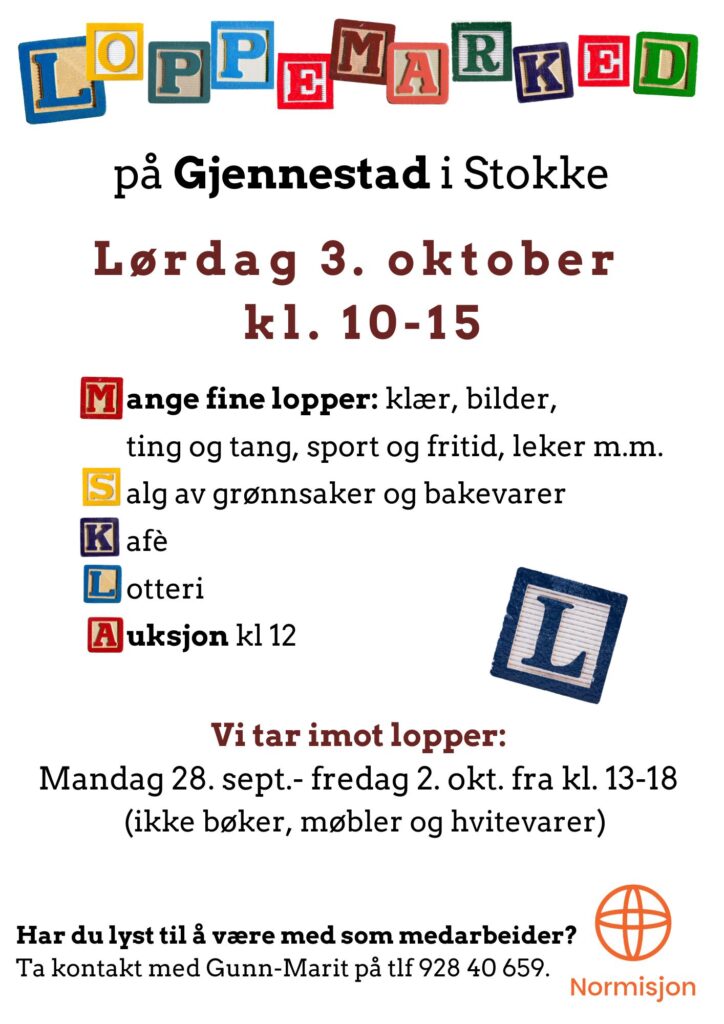 LOPPEMARKED

på Gjennestad i Stokke

Lørdag 3. oktober
kl. 10-15

Mange fine lopper: klær, bilder, ting og tang, sport og fritid, leker m.m.
Salg av grønnsaker og bakevarer
Kafè
Lotteri
Auksjon kl 12

L

Vi tar imot lopper:
Mandag 28. sept.- fredag 2. okt. fra kl. 13-18
(ikke bøker, møbler og hvitevarer)

Har du lyst til å være med som medarbeider?
Ta kontakt med Gunn-Marit på tlf 928 40 659.

Normisjon